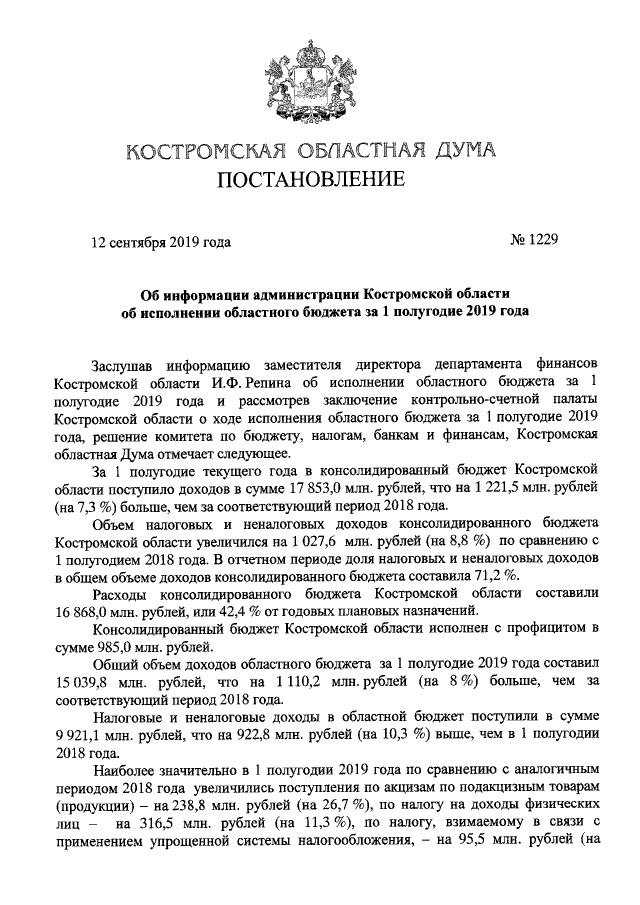 КОСТРОМСКАЯ ОБЛАСТНАЯ ДУМА
ПОСТАНОВЛЕНИЕ

12 сентября 2019 года № 1229

Об информации администрации Костромской области
об исполнении областного бюджета за 1 полугодие 2019 года

Заслушав информацию заместителя директора департамента финансов Костромской области И.Ф. Репина об исполнении областного бюджета за 1 полугодие 2019 года и рассмотрев заключение контрольно-счетной палаты Костромской области о ходе исполнения областного бюджета за 1 полугодие 2019 года, решение комитета по бюджету, налогам, банкам и финансам, Костромская областная Дума отмечает следующее.

За 1 полугодие текущего года в консолидированный бюджет Костромской области поступило доходов в сумме 17 853,0 млн. рублей, что на 1 221,5 млн. рублей (на 7,3 %) больше, чем за соответствующий период 2018 года.

Объем налоговых и неналоговых доходов консолидированного бюджета Костромской области увеличился на 1 027,6 млн. рублей (на 8,8 %) по сравнению с 1 полугодием 2018 года. В отчетном периоде доля налоговых и неналоговых доходов в общем объеме доходов консолидированного бюджета составила 71,2 %.

Расходы консолидированного бюджета Костромской области составили 16 868,0 млн. рублей, или 42,4 % от годовых плановых назначений.

Консолидированный бюджет Костромской области исполнен с профицитом в сумме 985,0 млн. рублей.

Общий объем доходов областного бюджета за 1 полугодие 2019 года составил 15 039,8 млн. рублей, что на 1 110,2 млн. рублей (на 8 %) больше, чем за соответствующий период 2018 года.

Налоговые и неналоговые доходы в областной бюджет поступили в сумме 9 921,1 млн. рублей, что на 922,8 млн. рублей (на 10,3 %) выше, чем в 1 полугодии 2018 года.

Наиболее значительно в 1 полугодии 2019 года по сравнению с аналогичным периодом 2018 года увеличились поступления по акцизам по подакцизным товарам (продукции) – на 238,8 млн. рублей (на 26,7 %), по налогу на доходы физических лиц – на 316,5 млн. рублей (на 11,3 %), по налогу, взимаемому в связи с применением упрощенной системы налогообложения, – на 95,5 млн. рублей (на